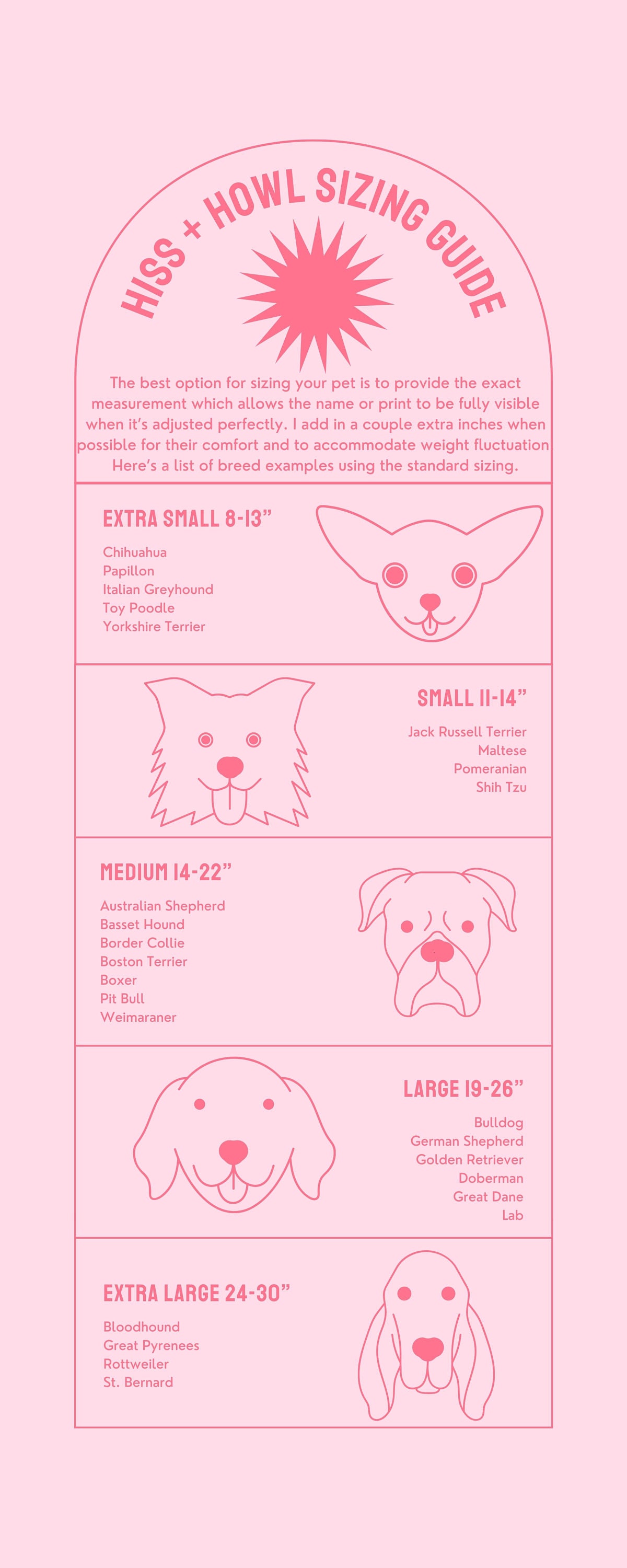 HISS + HOWL SIZING GUIDE

The best option for sizing your pet is to provide the exact measurement which allows the name or print to be fully visible when it's adjusted perfectly. I add in a couple extra inches when possible for their comfort and to accommodate weight fluctuation Here's a list of breed examples using the standard sizing.

EXTRA SMALL 8-13"

Chihuahua
Papillon
Italian Greyhound
Toy Poodle
Yorkshire Terrier

SMALL 11-14"

Jack Russell Terrier
Maltese
Pomeranian
Shih Tzu

MEDIUM 14-22"

Australian Shepherd
Basset Hound
Border Collie
Boston Terrier
Boxer
Pit Bull
Weimaraner

LARGE 19-26"

Bulldog
German Shepherd
Golden Retriever
Doberman
Great Dane
Lab

EXTRA LARGE 24-30"

Bloodhound
Great Pyrenees
Rottweiler
St. Bernard